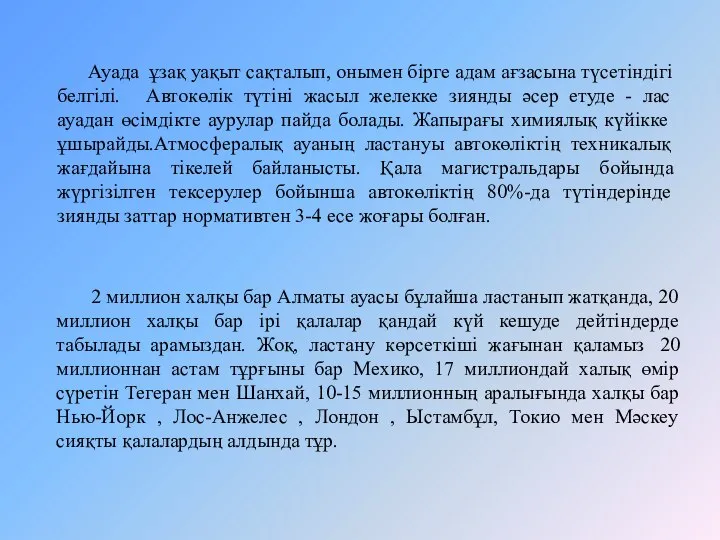 Ауада ұзақ уақыт сақталып, онымен бірге адам ағзасына түсетіндігі белгілі. Автокөлік түтіні жасыл желекке зиянды әсер етуде - лас ауадан өсімдікте аурулар пайда болады. Жапырағы химиялық күйікке ұшырайды.Атмосфералық ауаның ластануы автокөліктің техникалық жағдайына тікелей байланысты. Қала магистральдары бойында жүргізілген тексерулер бойынша автокөліктің 80%-да түтіндерінде зиянды заттар нормативтен 3-4 есе жоғары болған.

2 миллион халқы бар Алматы ауасы бұлайша ластанып жатқанда, 20 миллион халқы бар ірі қалалар қандай күй кешуде дейтіндерде табылады арамыздан. Жоқ, ластану көрсеткіші жағынан қаламыз 20 миллионнан астам тұрғыны бар Мехико, 17 миллиондай халық өмір сүретін Тегеран мен Шанхай, 10-15 миллионның аралығында халқы бар Нью-Йорк , Лос-Анжелес , Лондон , Ыстамбұл, Токио мен Мәскеу сияқты қалалардың алдында тұр.